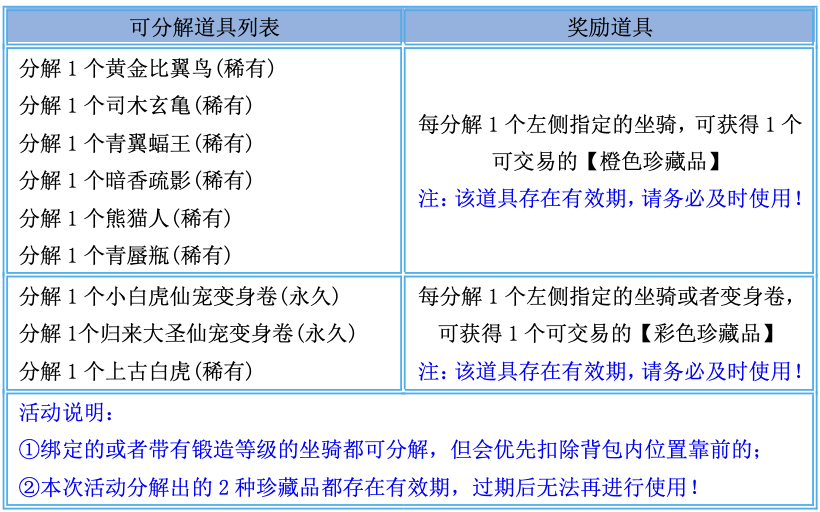 | 可分解道具列表 | 奖励道具 |
|---|---|
| 分解 1 个黄金比翼鸟(稀有)<br>分解 1 个司木玄龟(稀有)<br>分解 1 个青翼蝠王(稀有)<br>分解 1 个暗香疏影(稀有)<br>分解 1 个熊猫人(稀有)<br>分解 1 个青蜃瓶(稀有) | 每分解 1 个左侧指定的坐骑，可获得 1 个可交易的【橙色珍藏品】<br>注：该道具存在有效期，请务必及时使用！ |
| 分解 1 个小白虎仙宠变身卷(永久)<br>分解 1个归来大圣仙宠变身卷(永久)<br>分解 1 个上古白虎(稀有) | 每分解 1 个左侧指定的坐骑或者变身卷，可获得 1 个可交易的【彩色珍藏品】<br>注：该道具存在有效期，请务必及时使用！ |

活动说明：
①绑定的或者带有锻造等级的坐骑都可分解，但会优先扣除背包内位置靠前的；
②本次活动分解出的 2 种珍藏品都存在有效期，过期后无法再进行使用！